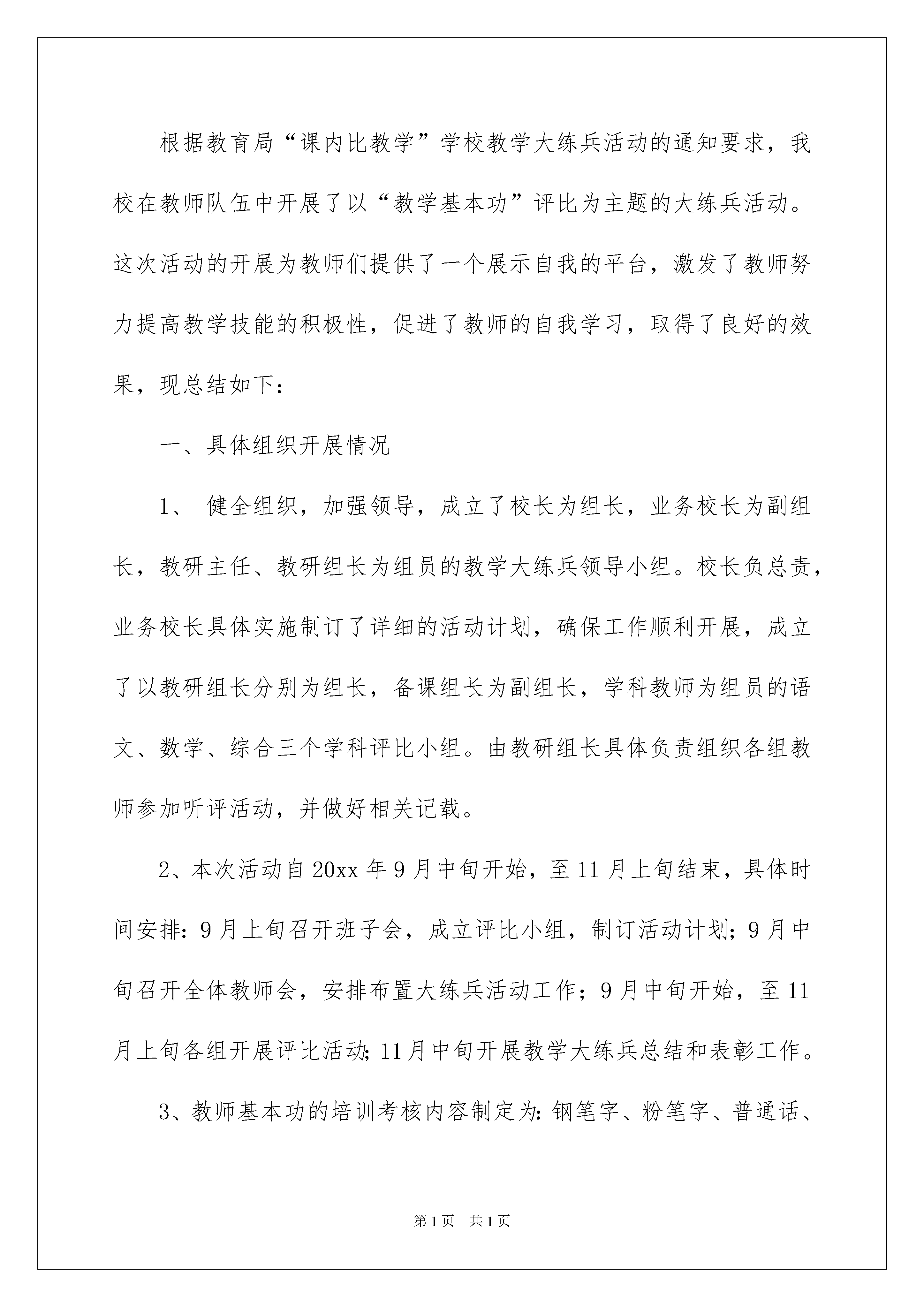 根据教育局“课内比教学”学校教学大练兵活动的通知要求，我校在教师队伍中开展了以“教学基本功”评比为主题的大练兵活动。这次活动的开展为教师们提供了一个展示自我的平台，激发了教师努力提高教学技能的积极性，促进了教师的自我学习，取得了良好的效果，现总结如下：

一、具体组织开展情况

1、 健全组织，加强领导，成立了校长为组长，业务校长为副组长，教研主任、教研组长为组员的教学大练兵领导小组。校长负总责，业务校长具体实施制订了详细的活动计划，确保工作顺利开展，成立了以教研组长分别为组长，备课组长为副组长，学科教师为组员的语文、数学、综合三个学科评比小组。由教研组长具体负责组织各组教师参加听评活动，并做好相关记载。

2、本次活动自20xx年9月中旬开始，至11月上旬结束，具体时间安排：9月上旬召开班子会，成立评比小组，制订活动计划；9月中旬召开全体教师会，安排布置大练兵活动工作；9月中旬开始，至11月上旬各组开展评比活动；11月中旬开展教学大练兵总结和表彰工作。

3、教师基本功的培训考核内容制定为：钢笔字、粉笔字、普通话、

第1页 共1页